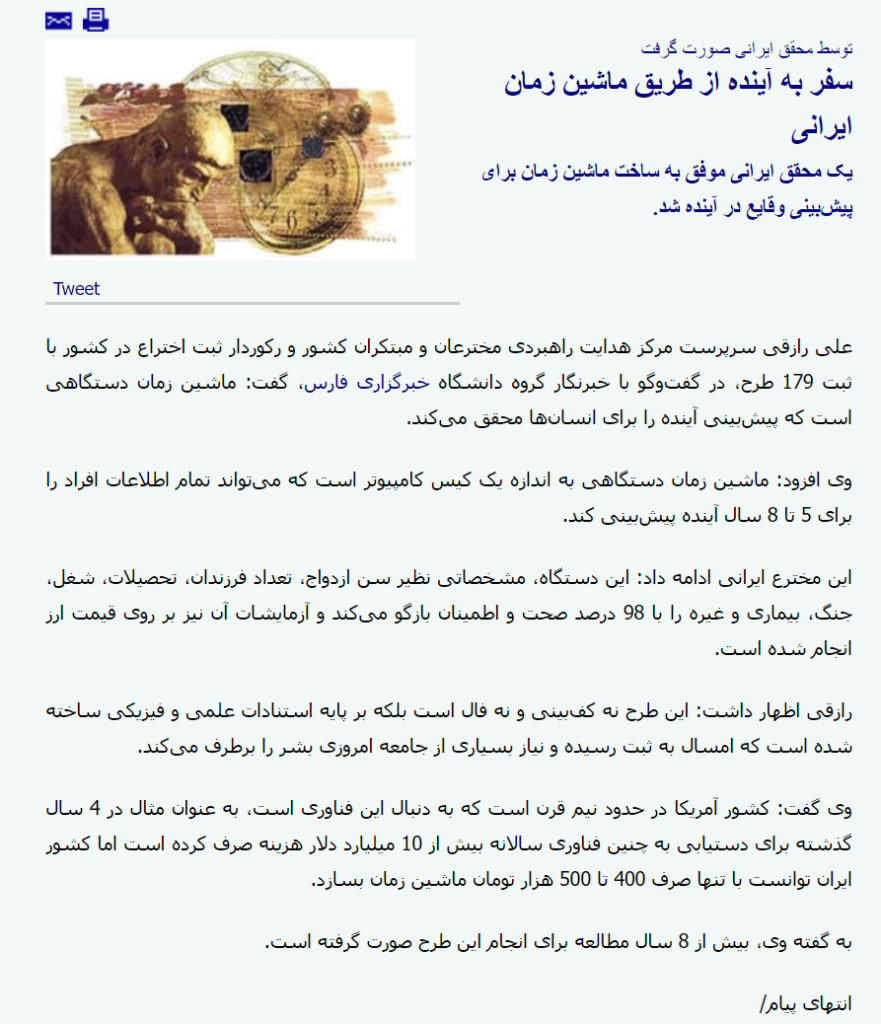 توسط محقق ایرانی صورت گرفت

سفر به آینده از طریق ماشین زمان ایرانی

یک محقق ایرانی موفق به ساخت ماشین زمان برای پیش‌بینی وقایع در آینده شد.

Tweet

علی رازقی سرپرست مرکز هدایت راهبردی مخترعان و مبتکران کشور و رکوردار ثبت اختراع در کشور با ثبت 179 طرح، در گفت‌وگو با خبرنگار گروه دانشگاه خبرگزاری فارس، گفت: ماشین زمان دستگاهی است که پیش‌بینی آینده را برای انسان‌ها محقق می‌کند.

وی افزود: ماشین زمان دستگاهی به اندازه یک کیس کامپیوتر است که می‌تواند تمام اطلاعات افراد را برای 5 تا 8 سال آینده پیش‌بینی کند.

این مخترع ایرانی ادامه داد: این دستگاه، مشخصاتی نظیر سن ازدواج، تعداد فرزندان، تحصیلات، شغل، جنگ، بیماری و غیره را با 98 درصد صحت و اطمینان بازگو می‌کند و آزمایشات آن نیز بر روی قیمت ارز انجام شده است.

رازقی اظهار داشت: این طرح نه کف‌بینی و نه فال است بلکه بر پایه استنادات علمی و فیزیکی ساخته شده است که امسال به ثبت رسیده و نیاز بسیاری از جامعه امروزی بشر را برطرف می‌کند.

وی گفت: کشور آمریکا در حدود نیم قرن است که به دنبال این فناوری است، به عنوان مثال در 4 سال گذشته برای دستیابی به چنین فناوری سالانه بیش از 10 میلیارد دلار هزینه صرف کرده است اما کشور ایران توانست با تنها صرف 400 تا 500 هزار تومان ماشین زمان بسازد.

به گفته وی، بیش از 8 سال مطالعه برای انجام این طرح صورت گرفته است.

انتهای پیام/